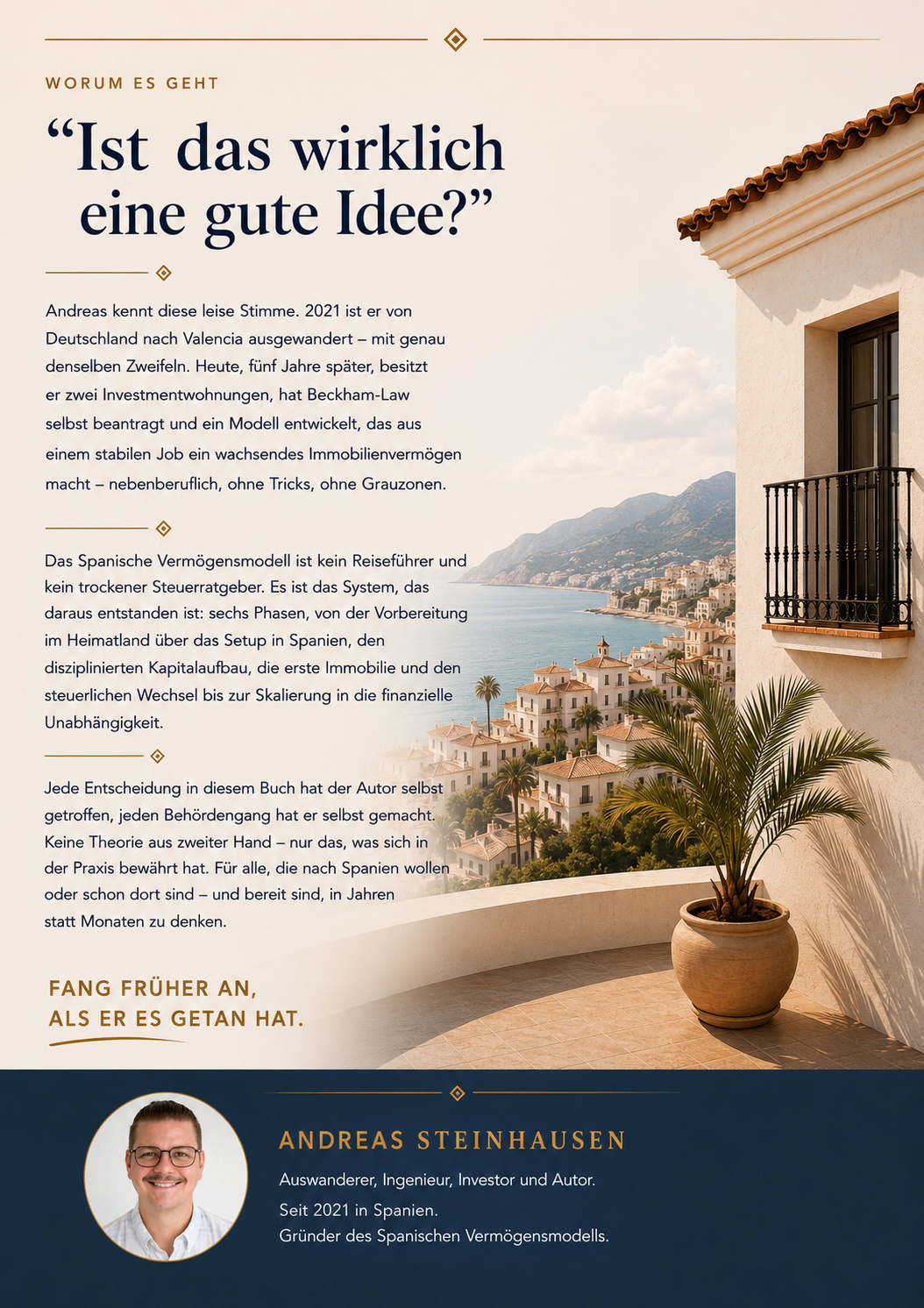 WORUM ES GEHT

"Ist das wirklich eine gute Idee?"

Andreas kennt diese leise Stimme. 2021 ist er von Deutschland nach Valencia ausgewandert – mit genau denselben Zweifeln. Heute, fünf Jahre später, besitzt er zwei Investmentwohnungen, hat Beckham-Law selbst beantragt und ein Modell entwickelt, das aus einem stabilen Job ein wachsendes Immobilienvermögen macht – nebenberuflich, ohne Tricks, ohne Grauzonen.

Das Spanische Vermögensmodell ist kein Reiseführer und kein trockener Steuerratgeber. Es ist das System, das daraus entstanden ist: sechs Phasen, von der Vorbereitung im Heimatland über das Setup in Spanien, den disziplinierten Kapitalaufbau, die erste Immobilie und den steuerlichen Wechsel bis zur Skalierung in die finanzielle Unabhängigkeit.

Jede Entscheidung in diesem Buch hat der Autor selbst getroffen, jeden Behördengang hat er selbst gemacht. Keine Theorie aus zweiter Hand – nur das, was sich in der Praxis bewährt hat. Für alle, die nach Spanien wollen oder schon dort sind – und bereit sind, in Jahren statt Monaten zu denken.

FANG FRÜHER AN,
ALS ER ES GETAN HAT.

ANDREAS STEINHAUSEN

Auswanderer, Ingenieur, Investor und Autor.

Seit 2021 in Spanien.
Gründer des Spanischen Vermögensmodells.